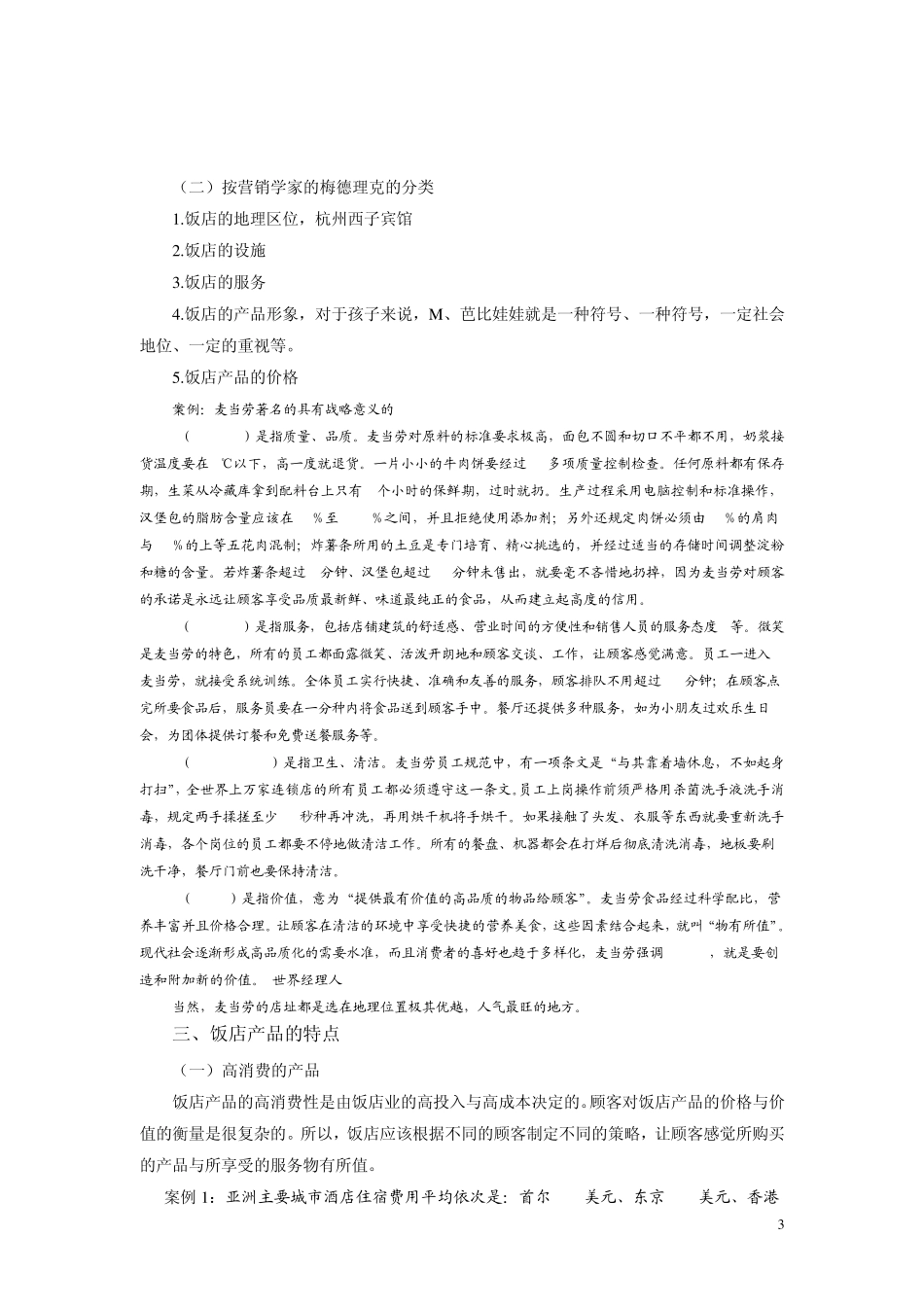 （二）按营销学家的梅德理克的分类

1.饭店的地理区位，杭州西子宾馆

2.饭店的设施

3.饭店的服务

4.饭店的产品形象，对于孩子来说，M、芭比娃娃就是一种符号、一种符号，一定社会地位、一定的重视等。

5.饭店产品的价格

案例：麦当劳著名的具有战略意义的

（　　）是指质量、品质。麦当劳对原料的标准要求极高，面包不圆和切口不平都不用，奶浆接货温度要在 ℃以下，高一度就退货。一片小小的牛肉饼要经过 多项质量控制检查。任何原料都有保存期，生菜从冷藏库拿到配料台上只有 个小时的保鲜期，过时就扔。生产过程采用电脑控制和标准操作，汉堡包的脂肪含量应该在 %至 %之间，并且拒绝使用添加剂；另外还规定肉饼必须由 %的肩肉与 %的上等五花肉混制；炸薯条所用的土豆是专门培育、精心挑选的，并经过适当的存储时间调整淀粉和糖的含量。若炸薯条超过 分钟、汉堡包超过 分钟未售出，就要毫不吝惜地扔掉，因为麦当劳对顾客的承诺是永远让顾客享受品质最新鲜、味道最纯正的食品，从而建立起高度的信用。

（　　）是指服务，包括店铺建筑的舒适感、营业时间的方便性和销售人员的服务态度 等。微笑是麦当劳的特色，所有的员工都面露微笑、活泼开朗地和顾客交谈、工作，让顾客感觉满意。员工一进入麦当劳，就接受系统训练。全体员工实行快捷、准确和友善的服务，顾客排队不用超过 分钟；在顾客点完所要食品后，服务员要在一分钟内将食品送到顾客手中。餐厅还提供多种服务，如为小朋友过欢乐生日会，为团体提供订餐和免费送餐服务等。

（　　）是指卫生、清洁。麦当劳员工规范中，有一项条文是“与其靠着墙休息，不如起身打扫”，全世界上万家连锁店的所有员工都必须遵守这一条文。员工上岗操作前须严格用杀菌洗手液洗手消毒，规定两手揉搓至少 秒种再冲洗，再用烘干机将手烘干。如果接触了头发、衣服等东西就要重新洗手消毒，各个岗位的员工都要不停地做清洁工作。所有的餐盘、机器都会在打烊后彻底清洗消毒，地板要刷洗干净，餐厅门前也要保持清洁。

（　　）是指价值，意为“提供最有价值的高品质的物品给顾客”。麦当劳食品经过科学配比，营养丰富并且价格合理。让顾客在清洁的环境中享受快捷的营养美食，这些因素结合起来，就叫“物有所值”。现代社会逐渐形成高品质化的需要水准，而且消费者的喜好也趋于多样化，麦当劳强调 ，就是要创造和附加新的价值。 世界经理人

当然，麦当劳的店址都是选在地理位置极其优越，人气最旺的地方。

三、饭店产品的特点

（一）高消费的产品

饭店产品的高消费性是由饭店业的高投入与高成本决定的。顾客对饭店产品的价格与价值的衡量是很复杂的。所以，饭店应该根据不同的顾客制定不同的策略，让顾客感觉所购买的产品与所享受的服务物有所值。

案例 1：亚洲主要城市酒店住宿费用平均依次是：首尔 美元、东京 美元、香港

3